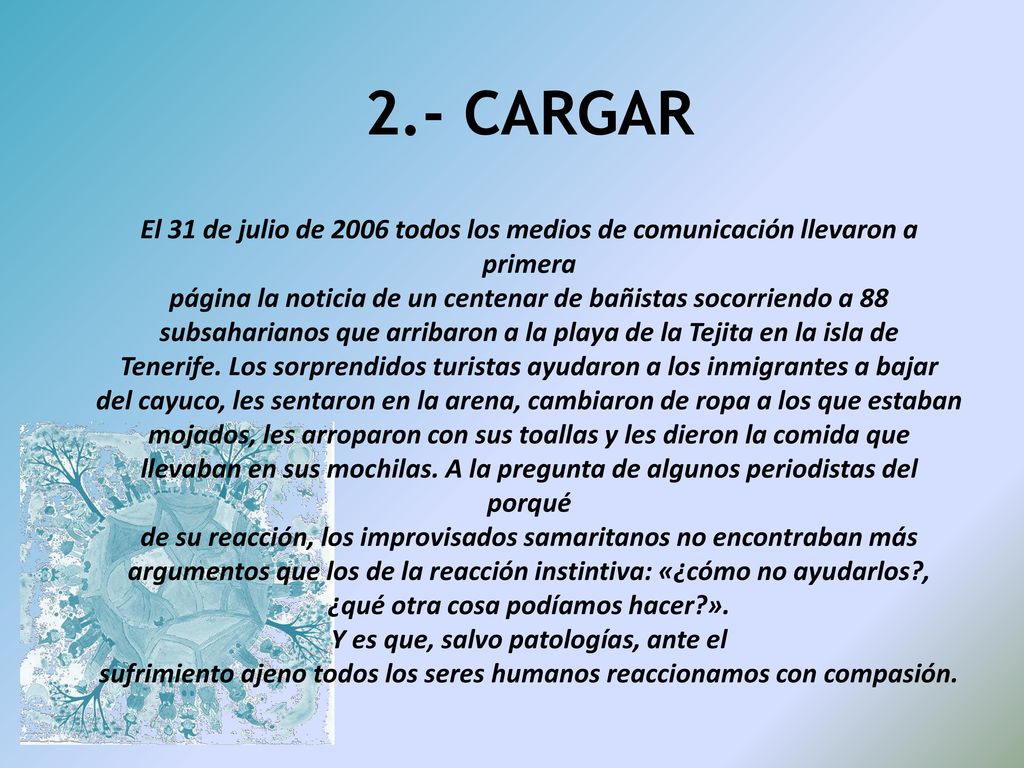 2.- CARGAR

El 31 de julio de 2006 todos los medios de comunicación llevaron a primera página la noticia de un centenar de bañistas socorriendo a 88 subsaharianos que arribaron a la playa de la Tejita en la isla de Tenerife. Los sorprendidos turistas ayudaron a los inmigrantes a bajar del cayuco, les sentaron en la arena, cambiaron de ropa a los que estaban mojados, les arroparon con sus toallas y les dieron la comida que llevaban en sus mochilas. A la pregunta de algunos periodistas del porqué de su reacción, los improvisados samaritanos no encontraban más argumentos que los de la reacción instintiva: «¿cómo no ayudarlos?, ¿qué otra cosa podíamos hacer?».
Y es que, salvo patologías, ante el sufrimiento ajeno todos los seres humanos reaccionamos con compasión.